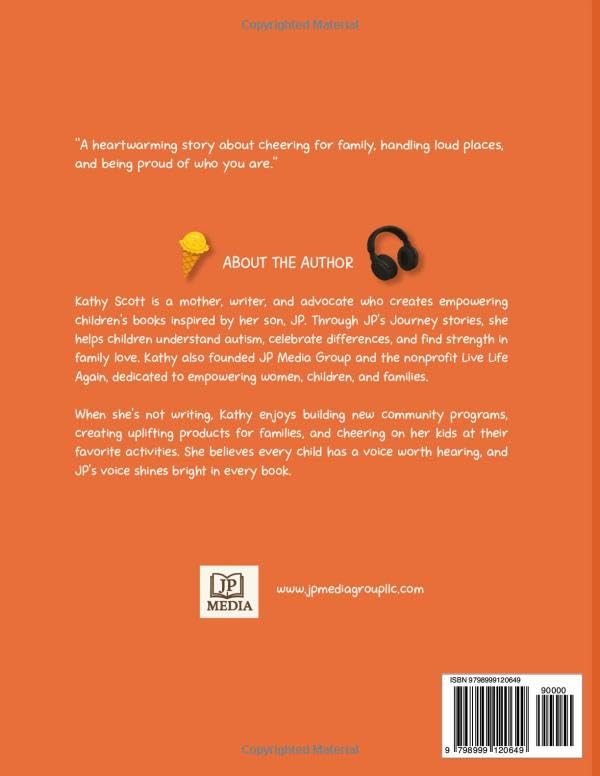 Copyrighted Material

"A heartwarming story about cheering for family, handling loud places, and being proud of who you are."

ABOUT THE AUTHOR

Kathy Scott is a mother, writer, and advocate who creates empowering children's books inspired by her son, JP. Through JP's Journey stories, she helps children understand autism, celebrate differences, and find strength in family love. Kathy also founded JP Media Group and the nonprofit Live Life Again, dedicated to empowering women, children, and families.

When she's not writing, Kathy enjoys building new community programs, creating uplifting products for families, and cheering on her kids at their favorite activities. She believes every child has a voice worth hearing, and JP's voice shines bright in every book.

JP MEDIA

www.jpmediagroupllc.com

ISBN 9798999120649

90000

9 798999 120649

Copyrighted Material